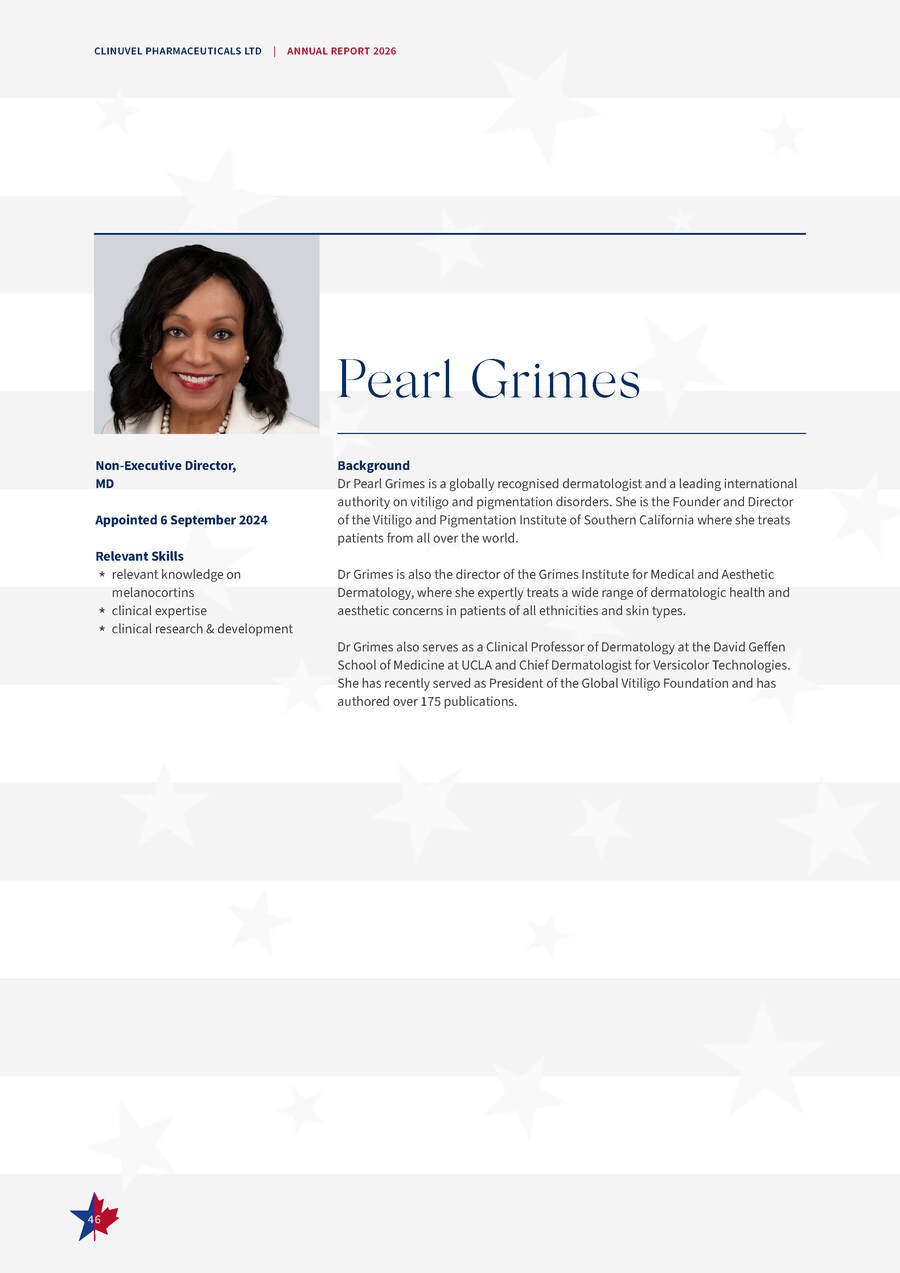 CLINUVEL PHARMACEUTICALS LTD | ANNUAL REPORT 2026

Pearl Grimes

Non-Executive Director, MD

Appointed 6 September 2024

Relevant Skills
* relevant knowledge on melanocortins
* clinical expertise
* clinical research & development

Background
Dr Pearl Grimes is a globally recognised dermatologist and a leading international authority on vitiligo and pigmentation disorders. She is the Founder and Director of the Vitiligo and Pigmentation Institute of Southern California where she treats patients from all over the world.

Dr Grimes is also the director of the Grimes Institute for Medical and Aesthetic Dermatology, where she expertly treats a wide range of dermatologic health and aesthetic concerns in patients of all ethnicities and skin types.

Dr Grimes also serves as a Clinical Professor of Dermatology at the David Geffen School of Medicine at UCLA and Chief Dermatologist for Versicolor Technologies. She has recently served as President of the Global Vitiligo Foundation and has authored over 175 publications.

46